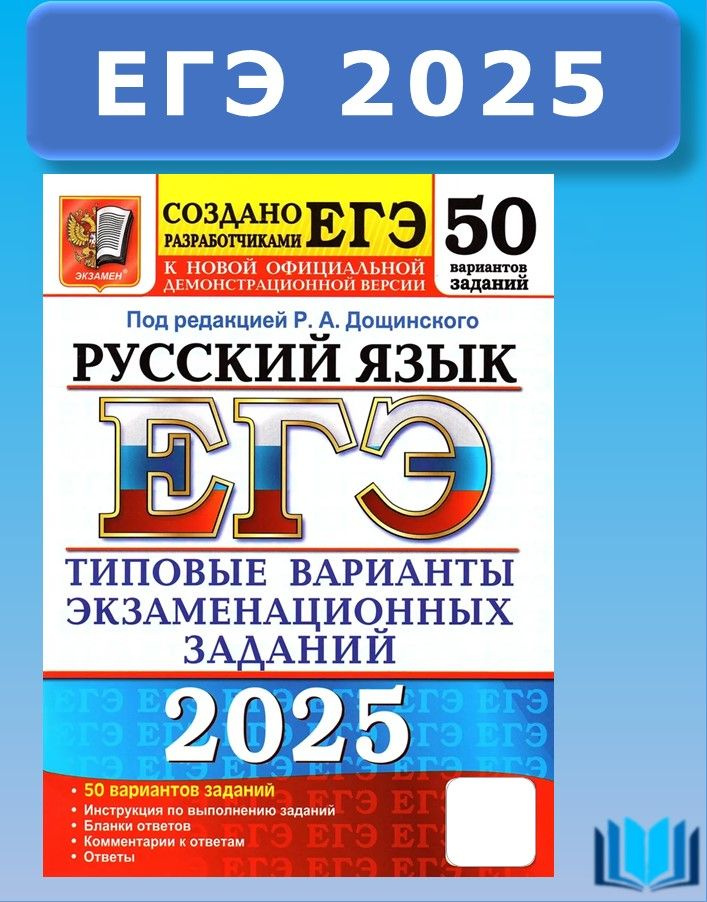 ЕГЭ 2025

ЭКЗАМЕН

СОЗДАНО РАЗРАБОТЧИКАМИ ЕГЭ

К НОВОЙ ОФИЦИАЛЬНОЙ ДЕМОНСТРАЦИОННОЙ ВЕРСИИ

50 вариантов заданий

Под редакцией Р. А. Дощинского

РУССКИЙ ЯЗЫК

ЕГЭ

ТИПОВЫЕ ВАРИАНТЫ ЭКЗАМЕНАЦИОННЫХ ЗАДАНИЙ

2025

• 50 вариантов заданий
• Инструкция по выполнению заданий
• Бланки ответов
• Комментарии к ответам
• Ответы